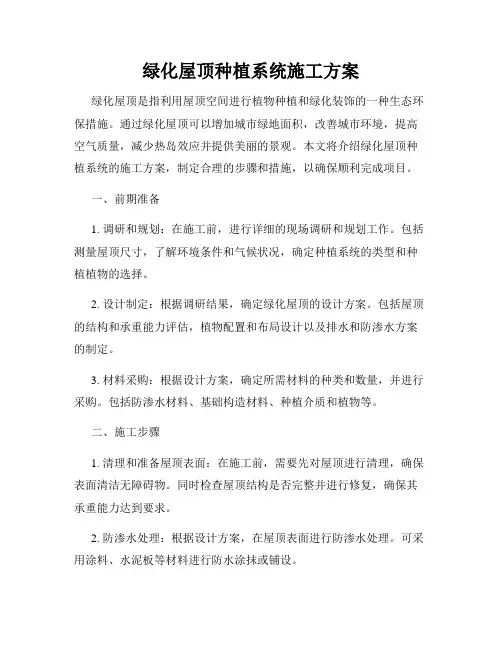 绿化屋顶种植系统施工方案

绿化屋顶是指利用屋顶空间进行植物种植和绿化装饰的一种生态环保措施。通过绿化屋顶可以增加城市绿地面积，改善城市环境，提高空气质量，减少热岛效应并提供美丽的景观。本文将介绍绿化屋顶种植系统的施工方案，制定合理的步骤和措施，以确保顺利完成项目。

一、前期准备

1. 调研和规划：在施工前，进行详细的现场调研和规划工作。包括测量屋顶尺寸，了解环境条件和气候状况，确定种植系统的类型和种植植物的选择。

2. 设计制定：根据调研结果，确定绿化屋顶的设计方案。包括屋顶的结构和承重能力评估，植物配置和布局设计以及排水和防渗水方案的制定。

3. 材料采购：根据设计方案，确定所需材料的种类和数量，并进行采购。包括防渗水材料、基础构造材料、种植介质和植物等。

二、施工步骤

1. 清理和准备屋顶表面：在施工前，需要先对屋顶进行清理，确保表面清洁无障碍物。同时检查屋顶结构是否完整并进行修复，确保其承重能力达到要求。

2. 防渗水处理：根据设计方案，在屋顶表面进行防渗水处理。可采用涂料、水泥板等材料进行防水涂抹或铺设。